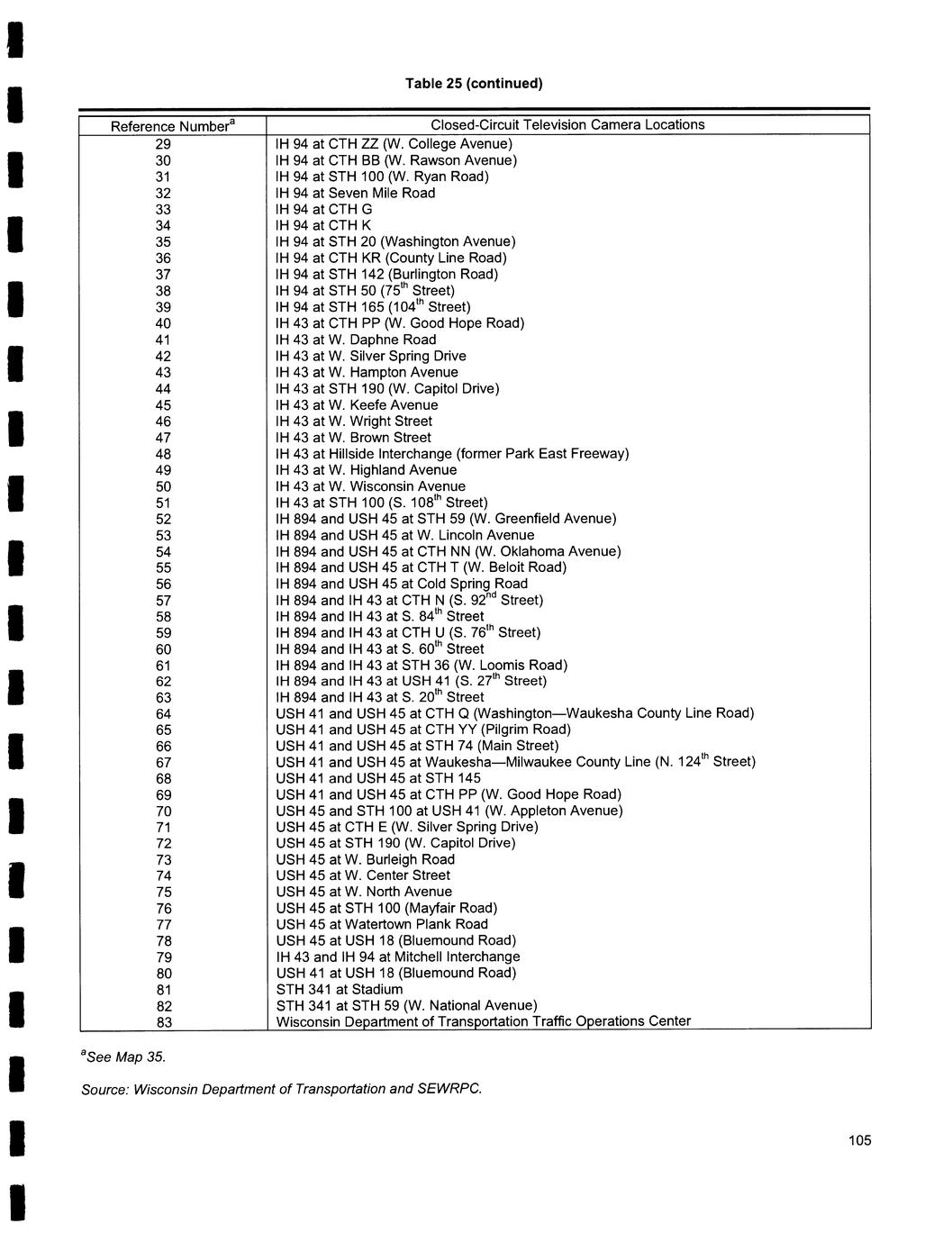 Table 25 (continued)

| Reference Number$^a$ | Closed-Circuit Television Camera Locations |
|---|---|
| 29 | IH 94 at CTH ZZ (W. College Avenue) |
| 30 | IH 94 at CTH BB (W. Rawson Avenue) |
| 31 | IH 94 at STH 100 (W. Ryan Road) |
| 32 | IH 94 at Seven Mile Road |
| 33 | IH 94 at CTH G |
| 34 | IH 94 at CTH K |
| 35 | IH 94 at STH 20 (Washington Avenue) |
| 36 | IH 94 at CTH KR (County Line Road) |
| 37 | IH 94 at STH 142 (Burlington Road) |
| 38 | IH 94 at STH 50 (75$^{th}$ Street) |
| 39 | IH 94 at STH 165 (104$^{th}$ Street) |
| 40 | IH 43 at CTH PP (W. Good Hope Road) |
| 41 | IH 43 at W. Daphne Road |
| 42 | IH 43 at W. Silver Spring Drive |
| 43 | IH 43 at W. Hampton Avenue |
| 44 | IH 43 at STH 190 (W. Capitol Drive) |
| 45 | IH 43 at W. Keefe Avenue |
| 46 | IH 43 at W. Wright Street |
| 47 | IH 43 at W. Brown Street |
| 48 | IH 43 at Hillside Interchange (former Park East Freeway) |
| 49 | IH 43 at W. Highland Avenue |
| 50 | IH 43 at W. Wisconsin Avenue |
| 51 | IH 43 at STH 100 (S. 108$^{th}$ Street) |
| 52 | IH 894 and USH 45 at STH 59 (W. Greenfield Avenue) |
| 53 | IH 894 and USH 45 at W. Lincoln Avenue |
| 54 | IH 894 and USH 45 at CTH NN (W. Oklahoma Avenue) |
| 55 | IH 894 and USH 45 at CTH T (W. Beloit Road) |
| 56 | IH 894 and USH 45 at Cold Spring Road |
| 57 | IH 894 and IH 43 at CTH N (S. 92$^{nd}$ Street) |
| 58 | IH 894 and IH 43 at S. 84$^{th}$ Street |
| 59 | IH 894 and IH 43 at CTH U (S. 76$^{th}$ Street) |
| 60 | IH 894 and IH 43 at S. 60$^{th}$ Street |
| 61 | IH 894 and IH 43 at STH 36 (W. Loomis Road) |
| 62 | IH 894 and IH 43 at USH 41 (S. 27$^{th}$ Street) |
| 63 | IH 894 and IH 43 at S. 20$^{th}$ Street |
| 64 | USH 41 and USH 45 at CTH Q (Washington—Waukesha County Line Road) |
| 65 | USH 41 and USH 45 at CTH YY (Pilgrim Road) |
| 66 | USH 41 and USH 45 at STH 74 (Main Street) |
| 67 | USH 41 and USH 45 at Waukesha—Milwaukee County Line (N. 124$^{th}$ Street) |
| 68 | USH 41 and USH 45 at STH 145 |
| 69 | USH 41 and USH 45 at CTH PP (W. Good Hope Road) |
| 70 | USH 45 and STH 100 at USH 41 (W. Appleton Avenue) |
| 71 | USH 45 at CTH E (W. Silver Spring Drive) |
| 72 | USH 45 at STH 190 (W. Capitol Drive) |
| 73 | USH 45 at W. Burleigh Road |
| 74 | USH 45 at W. Center Street |
| 75 | USH 45 at W. North Avenue |
| 76 | USH 45 at STH 100 (Mayfair Road) |
| 77 | USH 45 at Watertown Plank Road |
| 78 | USH 45 at USH 18 (Bluemound Road) |
| 79 | IH 43 and IH 94 at Mitchell Interchange |
| 80 | USH 41 at USH 18 (Bluemound Road) |
| 81 | STH 341 at Stadium |
| 82 | STH 341 at STH 59 (W. National Avenue) |
| 83 | Wisconsin Department of Transportation Traffic Operations Center |

$^a$See Map 35.

Source: Wisconsin Department of Transportation and SEWRPC.

105